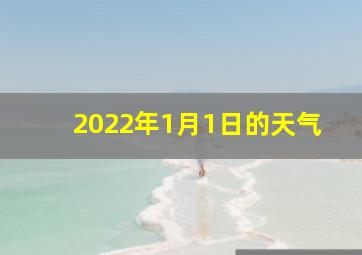 2022年1月1日的天气